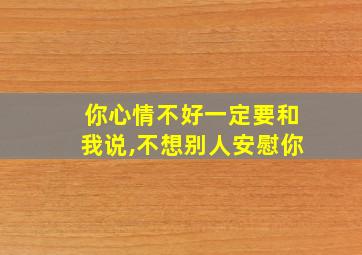 你心情不好一定要和我说,不想别人安慰你